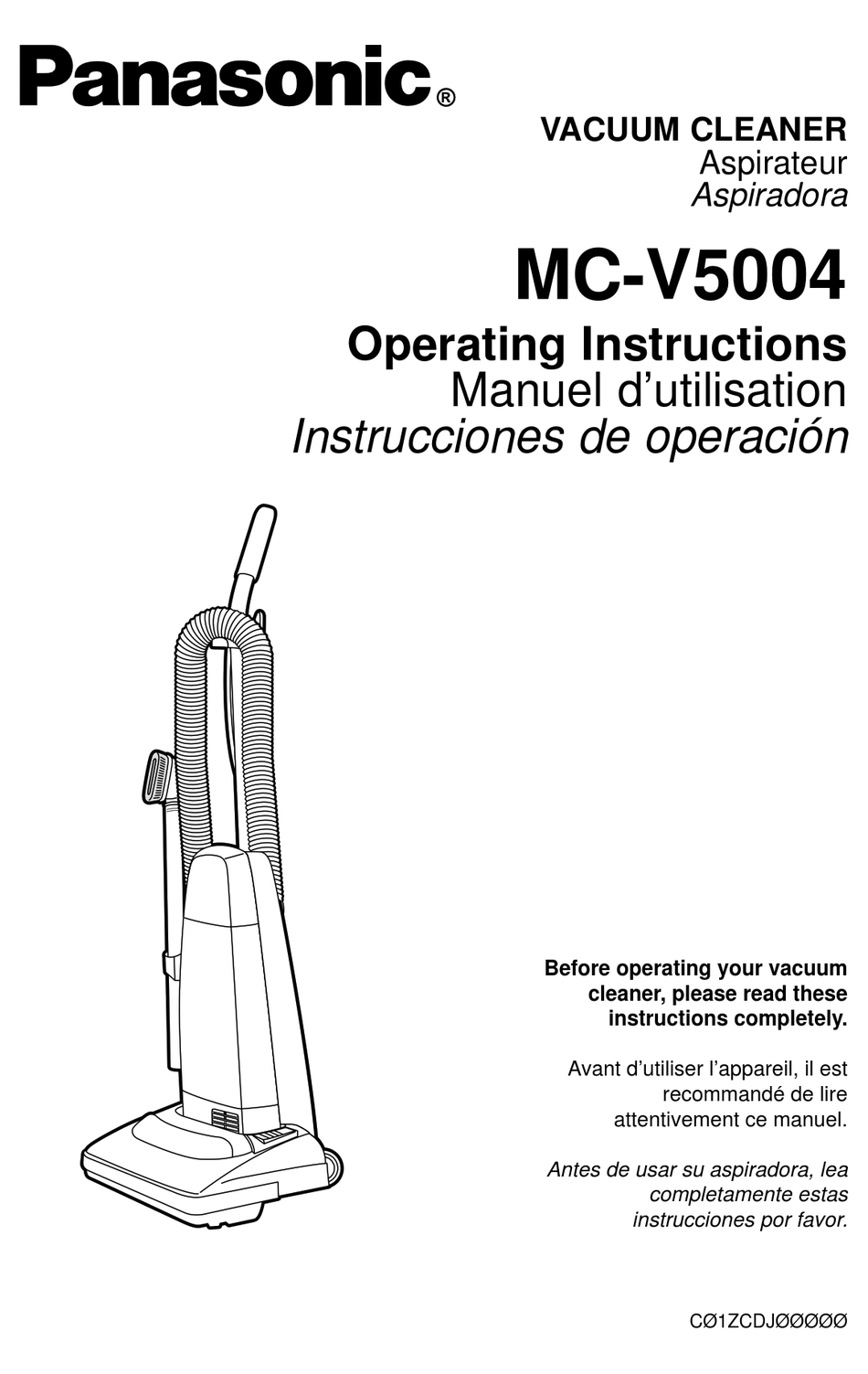 Panasonic®

VACUUM CLEANER
Aspirateur
Aspiradora

MC-V5004

Operating Instructions
Manuel d'utilisation
Instrucciones de operación

Before operating your vacuum cleaner, please read these instructions completely.

Avant d'utiliser l'appareil, il est recommandé de lire attentivement ce manuel.

Antes de usar su aspiradora, lea completamente estas instrucciones por favor.

CØ1ZCDJØØØØØ